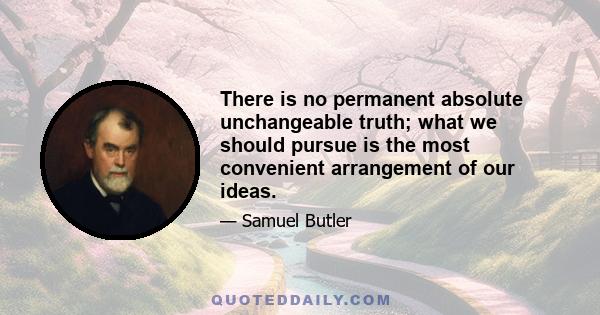 There is no permanent absolute unchangeable truth; what we should pursue is the most convenient arrangement of our ideas.

— Samuel Butler

QUOTEDDAILY.COM